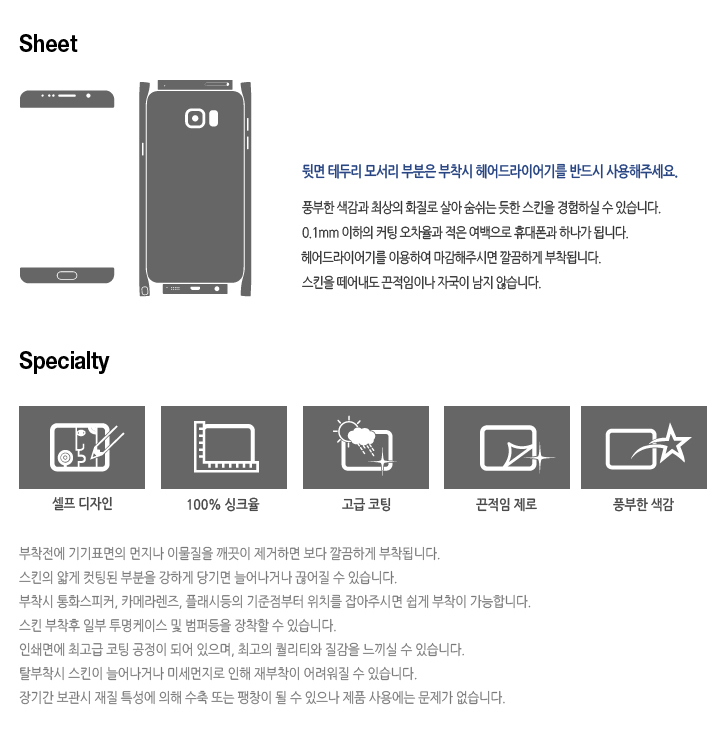 Sheet

뒷면 테두리 모서리 부분은 부착시 헤어드라이어기를 반드시 사용해주세요.

풍부한 색감과 최상의 화질로 살아 숨쉬는 듯한 스킨을 경험하실 수 있습니다.
0.1mm 이하의 커팅 오차율과 적은 여백으로 휴대폰과 하나가 됩니다.
헤어드라이어기를 이용하여 마감해주시면 깔끔하게 부착됩니다.
스킨을 떼어내도 끈적임이나 자국이 남지 않습니다.

Specialty

셀프 디자인

100% 싱크율

고급 코팅

끈적임 제로

풍부한 색감

부착전에 기기표면의 먼지나 이물질을 깨끗이 제거하면 보다 깔끔하게 부착됩니다.
스킨의 얇게 컷팅된 부분을 강하게 당기면 늘어나거나 끊어질 수 있습니다.
부착시 통화스피커, 카메라렌즈, 플래시등의 기준점부터 위치를 잡아주시면 쉽게 부착이 가능합니다.
스킨 부착후 일부 투명케이스 및 범퍼등을 장착할 수 있습니다.
인쇄면에 최고급 코팅 공정이 되어 있으며, 최고의 퀄리티와 질감을 느끼실 수 있습니다.
탈부착시 스킨이 늘어나거나 미세먼지로 인해 재부착이 어려워질 수 있습니다.
장기간 보관시 재질 특성에 의해 수축 또는 팽창이 될 수 있으나 제품 사용에는 문제가 없습니다.